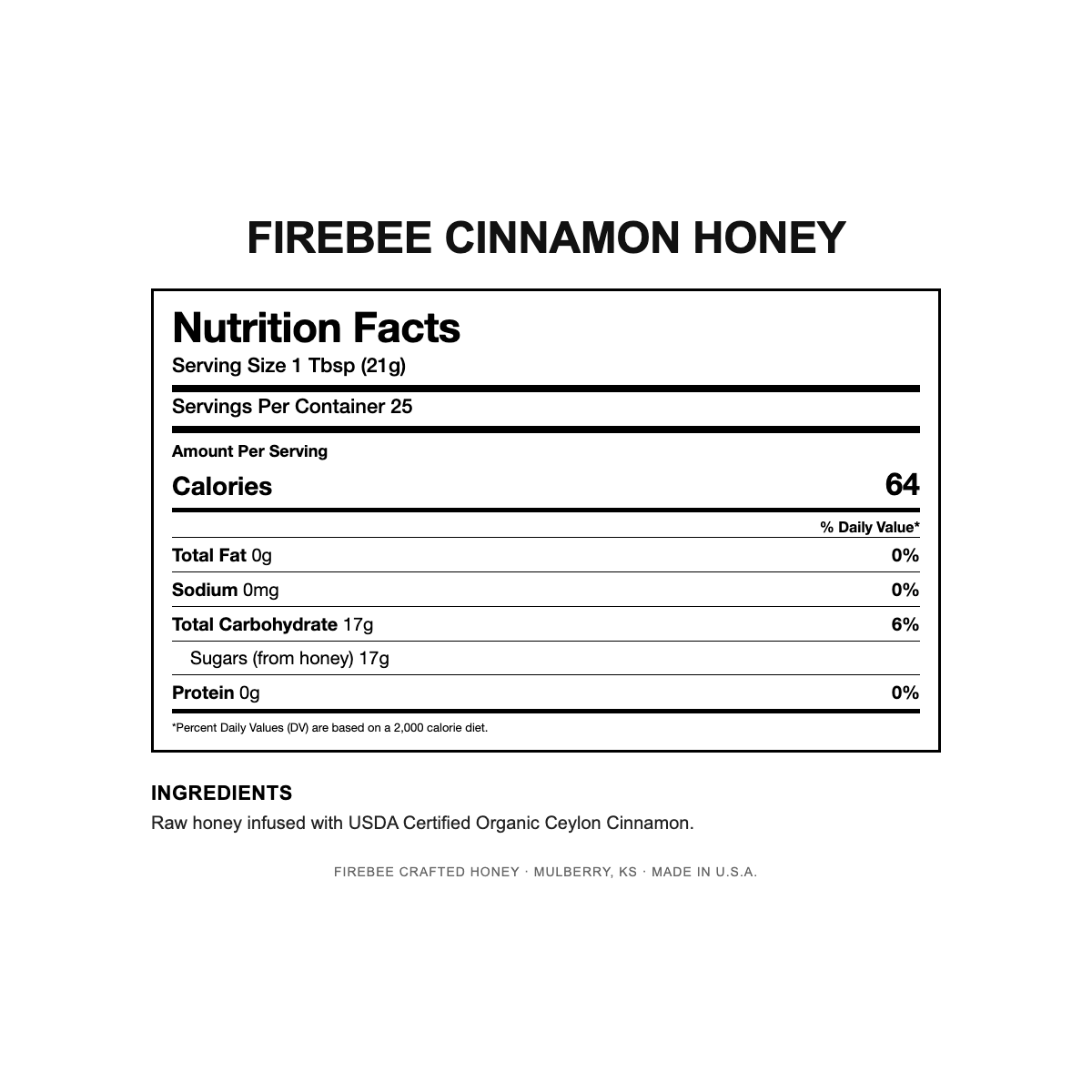 FIREBEE CINNAMON HONEY

Nutrition Facts
Serving Size 1 Tbsp (21g)

Servings Per Container 25

Amount Per Serving
Calories 64

% Daily Value*

Total Fat 0g 0%

Sodium 0mg 0%

Total Carbohydrate 17g 6%

Sugars (from honey) 17g

Protein 0g 0%

*Percent Daily Values (DV) are based on a 2,000 calorie diet.

INGREDIENTS
Raw honey infused with USDA Certified Organic Ceylon Cinnamon.

FIREBEE CRAFTED HONEY · MULBERRY, KS · MADE IN U.S.A.